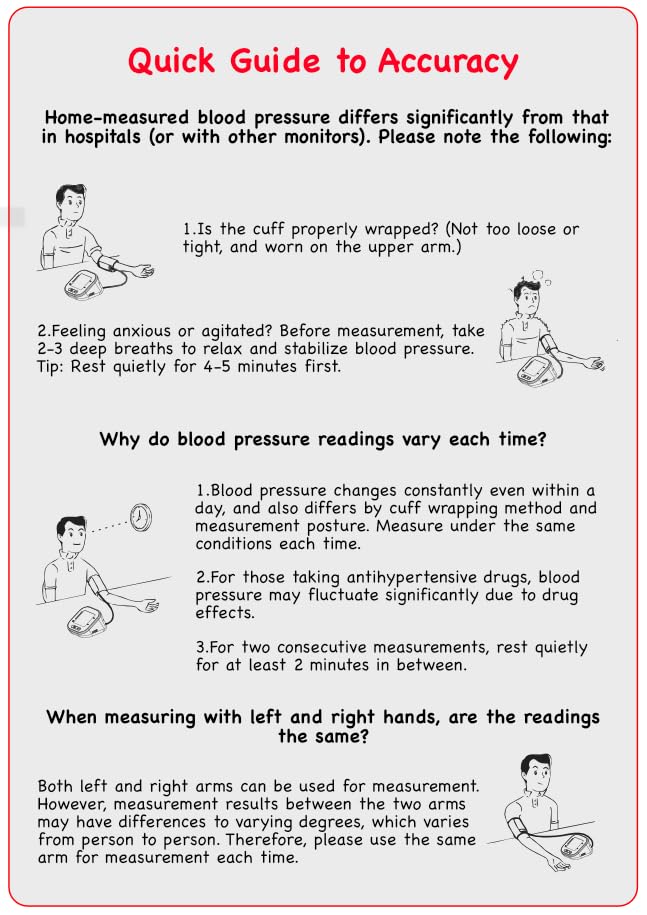 Quick Guide to Accuracy

Home-measured blood pressure differs significantly from that in hospitals (or with other monitors). Please note the following:

1.Is the cuff properly wrapped? (Not too loose or tight, and worn on the upper arm.)

2.Feeling anxious or agitated? Before measurement, take 2-3 deep breaths to relax and stabilize blood pressure. Tip: Rest quietly for 4-5 minutes first.

Why do blood pressure readings vary each time?

1.Blood pressure changes constantly even within a day, and also differs by cuff wrapping method and measurement posture. Measure under the same conditions each time.

2.For those taking antihypertensive drugs, blood pressure may fluctuate significantly due to drug effects.

3.For two consecutive measurements, rest quietly for at least 2 minutes in between.

When measuring with left and right hands, are the readings the same?

Both left and right arms can be used for measurement. However, measurement results between the two arms may have differences to varying degrees, which varies from person to person. Therefore, please use the same arm for measurement each time.